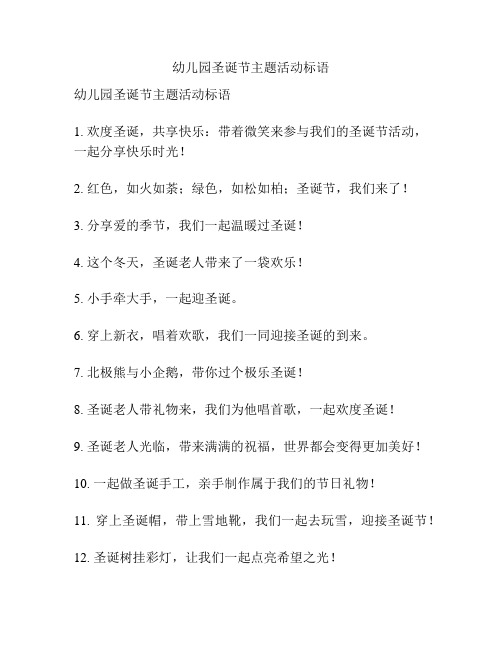 幼儿园圣诞节主题活动标语

幼儿园圣诞节主题活动标语

1. 欢度圣诞，共享快乐：带着微笑来参与我们的圣诞节活动，一起分享快乐时光！

2. 红色，如火如荼；绿色，如松如柏；圣诞节，我们来了！

3. 分享爱的季节，我们一起温暖过圣诞！

4. 这个冬天，圣诞老人带来了一袋欢乐！

5. 小手牵大手，一起迎圣诞。

6. 穿上新衣，唱着欢歌，我们一同迎接圣诞的到来。

7. 北极熊与小企鹅，带你过个极乐圣诞！

8. 圣诞老人带礼物来，我们为他唱首歌，一起欢度圣诞！

9. 圣诞老人光临，带来满满的祝福，世界都会变得更加美好！

10. 一起做圣诞手工，亲手制作属于我们的节日礼物！

11. 穿上圣诞帽，带上雪地靴，我们一起去玩雪，迎接圣诞节！

12. 圣诞树挂彩灯，让我们一起点亮希望之光！